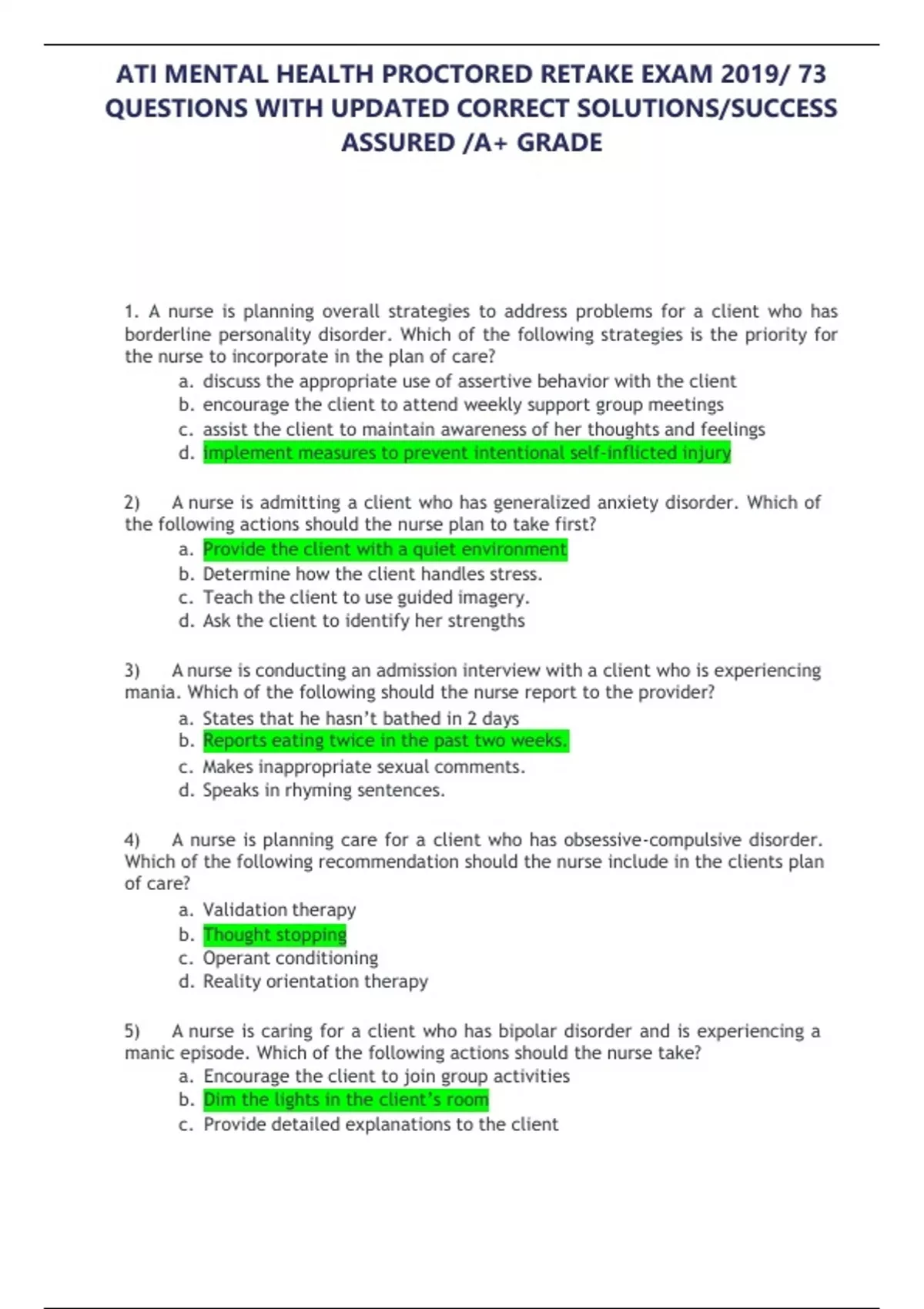 ATI MENTAL HEALTH PROCTORED RETAKE EXAM 2019/ 73 QUESTIONS WITH UPDATED CORRECT SOLUTIONS/SUCCESS ASSURED /A+ GRADE

1. A nurse is planning overall strategies to address problems for a client who has borderline personality disorder. Which of the following strategies is the priority for the nurse to incorporate in the plan of care?
a. discuss the appropriate use of assertive behavior with the client
b. encourage the client to attend weekly support group meetings
c. assist the client to maintain awareness of her thoughts and feelings
d. implement measures to prevent intentional self-inflicted injury

2) A nurse is admitting a client who has generalized anxiety disorder. Which of the following actions should the nurse plan to take first?
a. Provide the client with a quiet environment
b. Determine how the client handles stress.
c. Teach the client to use guided imagery.
d. Ask the client to identify her strengths

3) A nurse is conducting an admission interview with a client who is experiencing mania. Which of the following should the nurse report to the provider?
a. States that he hasn't bathed in 2 days
b. Reports eating twice in the past two weeks.
c. Makes inappropriate sexual comments.
d. Speaks in rhyming sentences.

4) A nurse is planning care for a client who has obsessive-compulsive disorder. Which of the following recommendation should the nurse include in the clients plan of care?
a. Validation therapy
b. Thought stopping
c. Operant conditioning
d. Reality orientation therapy

5) A nurse is caring for a client who has bipolar disorder and is experiencing a manic episode. Which of the following actions should the nurse take?
a. Encourage the client to join group activities
b. Dim the lights in the client's room
c. Provide detailed explanations to the client